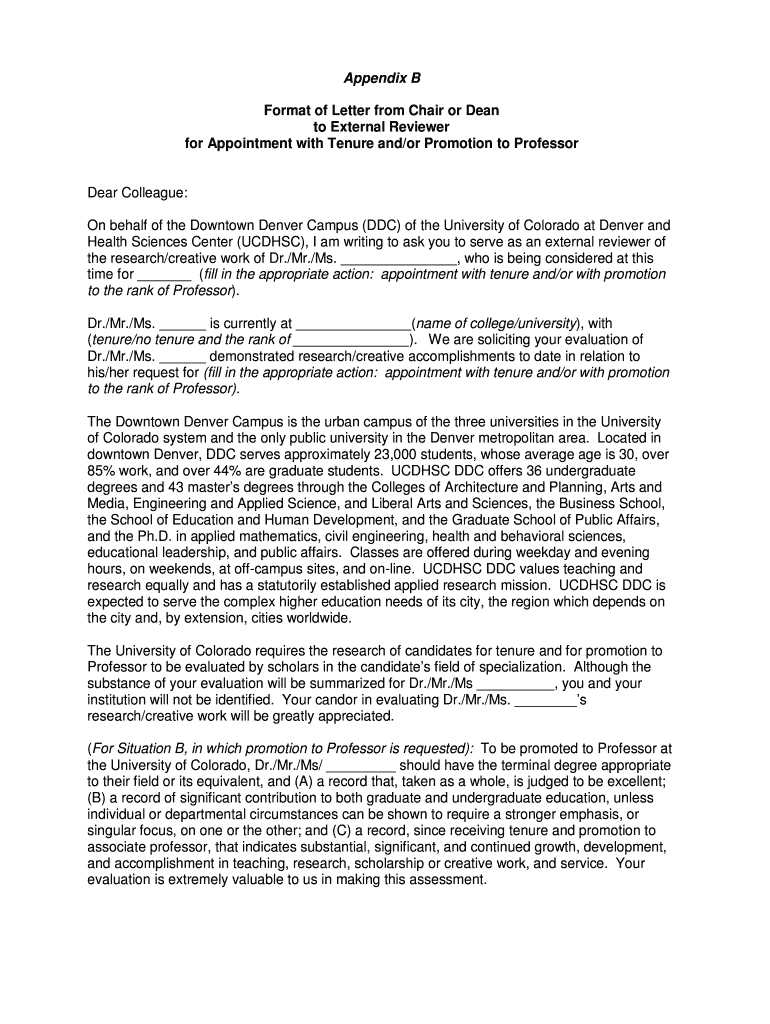 Appendix B

Format of Letter from Chair or Dean
to External Reviewer
for Appointment with Tenure and/or Promotion to Professor

Dear Colleague:

On behalf of the Downtown Denver Campus (DDC) of the University of Colorado at Denver and Health Sciences Center (UCDHSC), I am writing to ask you to serve as an external reviewer of the research/creative work of Dr./Mr./Ms. _______________, who is being considered at this time for _______ (fill in the appropriate action: appointment with tenure and/or with promotion to the rank of Professor).

Dr./Mr./Ms. ______ is currently at _______________(name of college/university), with (tenure/no tenure and the rank of _______________). We are soliciting your evaluation of Dr./Mr./Ms. ______ demonstrated research/creative accomplishments to date in relation to his/her request for (fill in the appropriate action: appointment with tenure and/or with promotion to the rank of Professor).

The Downtown Denver Campus is the urban campus of the three universities in the University of Colorado system and the only public university in the Denver metropolitan area. Located in downtown Denver, DDC serves approximately 23,000 students, whose average age is 30, over 85% work, and over 44% are graduate students. UCDHSC DDC offers 36 undergraduate degrees and 43 master's degrees through the Colleges of Architecture and Planning, Arts and Media, Engineering and Applied Science, and Liberal Arts and Sciences, the Business School, the School of Education and Human Development, and the Graduate School of Public Affairs, and the Ph.D. in applied mathematics, civil engineering, health and behavioral sciences, educational leadership, and public affairs. Classes are offered during weekday and evening hours, on weekends, at off-campus sites, and on-line. UCDHSC DDC values teaching and research equally and has a statutorily established applied research mission. UCDHSC DDC is expected to serve the complex higher education needs of its city, the region which depends on the city and, by extension, cities worldwide.

The University of Colorado requires the research of candidates for tenure and for promotion to Professor to be evaluated by scholars in the candidate's field of specialization. Although the substance of your evaluation will be summarized for Dr./Mr./Ms __________, you and your institution will not be identified. Your candor in evaluating Dr./Mr./Ms. ________'s research/creative work will be greatly appreciated.

(For Situation B, in which promotion to Professor is requested): To be promoted to Professor at the University of Colorado, Dr./Mr./Ms/ _________ should have the terminal degree appropriate to their field or its equivalent, and (A) a record that, taken as a whole, is judged to be excellent; (B) a record of significant contribution to both graduate and undergraduate education, unless individual or departmental circumstances can be shown to require a stronger emphasis, or singular focus, on one or the other; and (C) a record, since receiving tenure and promotion to associate professor, that indicates substantial, significant, and continued growth, development, and accomplishment in teaching, research, scholarship or creative work, and service. Your evaluation is extremely valuable to us in making this assessment.